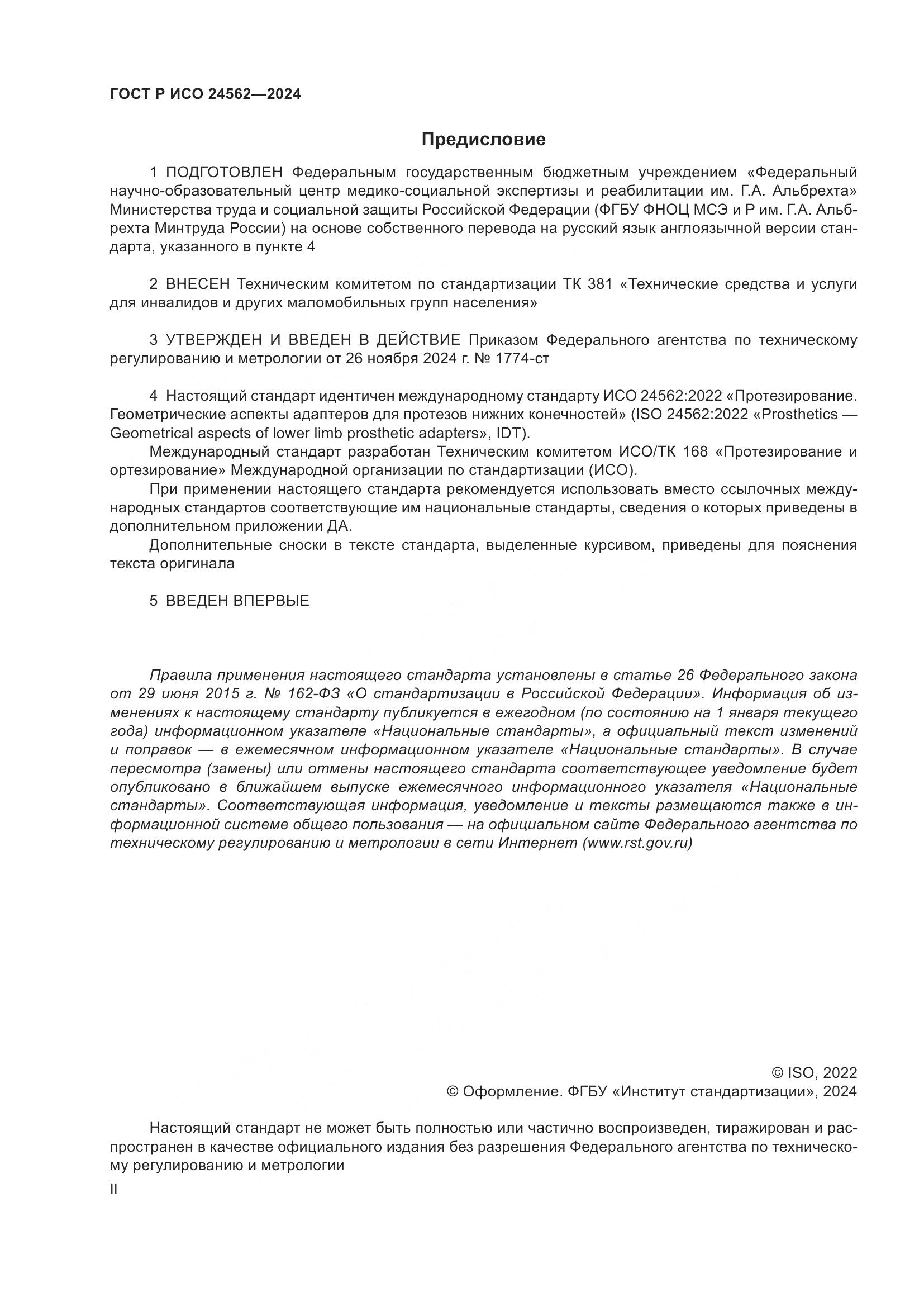 ГОСТ Р ИСО 24562—2024

Предисловие

1 ПОДГОТОВЛЕН Федеральным государственным бюджетным учреждением «Федеральный научно-образовательный центр медико-социальной экспертизы и реабилитации им. Г.А. Альбрехта» Министерства труда и социальной защиты Российской Федерации (ФГБУ ФНОЦ МСЭ и Р им. Г.А. Альбрехта Минтруда России) на основе собственного перевода на русский язык англоязычной версии стандарта, указанного в пункте 4

2 ВНЕСЕН Техническим комитетом по стандартизации ТК 381 «Технические средства и услуги для инвалидов и других маломобильных групп населения»

3 УТВЕРЖДЕН И ВВЕДЕН В ДЕЙСТВИЕ Приказом Федерального агентства по техническому регулированию и метрологии от 26 ноября 2024 г. № 1774-ст

4 Настоящий стандарт идентичен международному стандарту ИСО 24562:2022 «Протезирование. Геометрические аспекты адаптеров для протезов нижних конечностей» (ISO 24562:2022 «Prosthetics — Geometrical aspects of lower limb prosthetic adapters», IDT).

Международный стандарт разработан Техническим комитетом ИСО/ТК 168 «Протезирование и ортезирование» Международной организации по стандартизации (ИСО).

При применении настоящего стандарта рекомендуется использовать вместо ссылочных международных стандартов соответствующие им национальные стандарты, сведения о которых приведены в дополнительном приложении ДА.

Дополнительные сноски в тексте стандарта, выделенные курсивом, приведены для пояснения текста оригинала

5 ВВЕДЕН ВПЕРВЫЕ

Правила применения настоящего стандарта установлены в статье 26 Федерального закона от 29 июня 2015 г. № 162-ФЗ «О стандартизации в Российской Федерации». Информация об изменениях к настоящему стандарту публикуется в ежегодном (по состоянию на 1 января текущего года) информационном указателе «Национальные стандарты», а официальный текст изменений и поправок — в ежемесячном информационном указателе «Национальные стандарты». В случае пересмотра (замены) или отмены настоящего стандарта соответствующее уведомление будет опубликовано в ближайшем выпуске ежемесячного информационного указателя «Национальные стандарты». Соответствующая информация, уведомление и тексты размещаются также в информационной системе общего пользования — на официальном сайте Федерального агентства по техническому регулированию и метрологии в сети Интернет (www.rst.gov.ru)

© ISO, 2022
© Оформление. ФГБУ «Институт стандартизации», 2024

Настоящий стандарт не может быть полностью или частично воспроизведен, тиражирован и распространен в качестве официального издания без разрешения Федерального агентства по техническому регулированию и метрологии

II